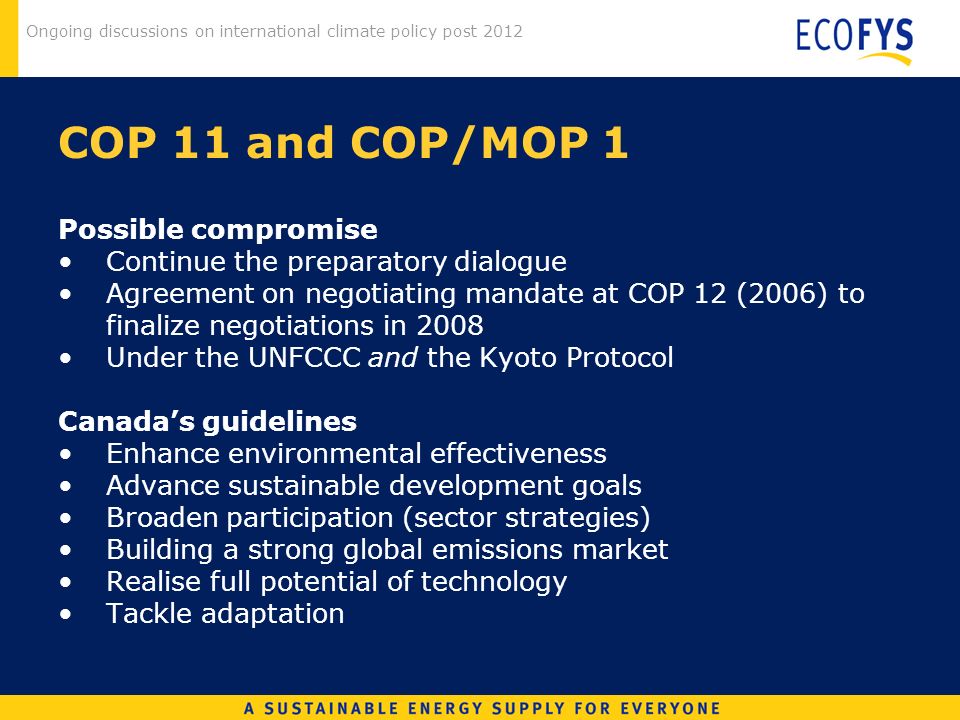 Ongoing discussions on international climate policy post 2012

ECOFYS

COP 11 and COP/MOP 1

Possible compromise
• Continue the preparatory dialogue
• Agreement on negotiating mandate at COP 12 (2006) to finalize negotiations in 2008
• Under the UNFCCC and the Kyoto Protocol

Canada's guidelines
• Enhance environmental effectiveness
• Advance sustainable development goals
• Broaden participation (sector strategies)
• Building a strong global emissions market
• Realise full potential of technology
• Tackle adaptation

A SUSTAINABLE ENERGY SUPPLY FOR EVERYONE